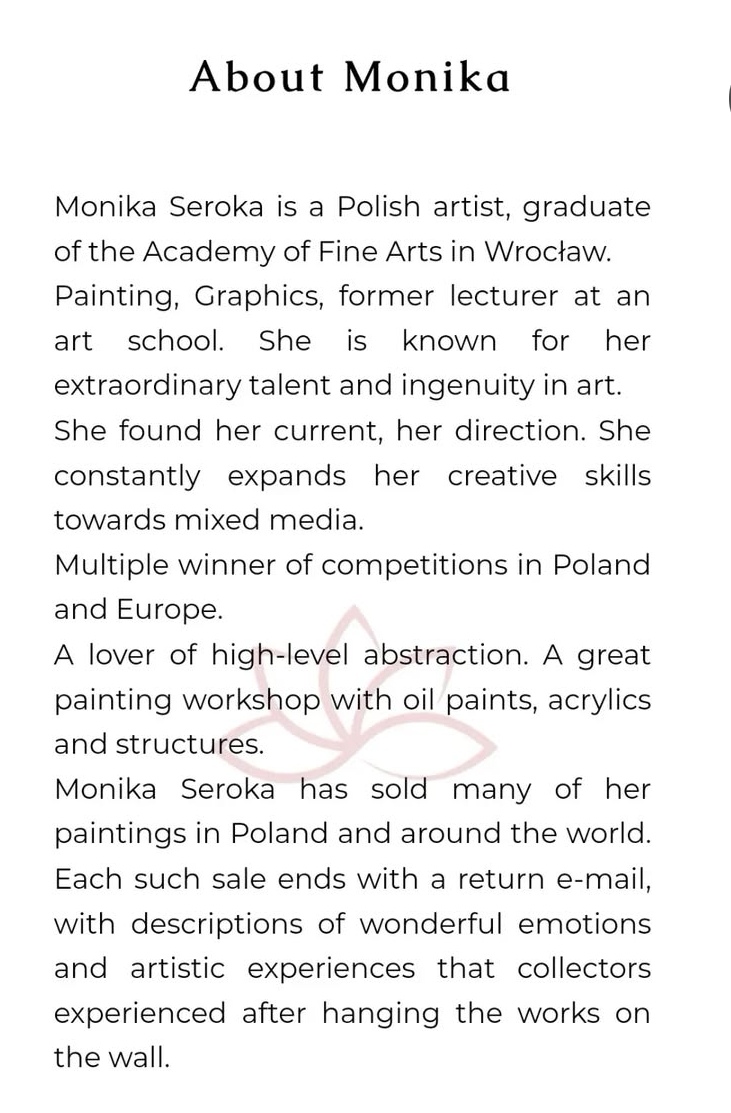 About Monika

Monika Seroka is a Polish artist, graduate of the Academy of Fine Arts in Wrocław.
Painting, Graphics, former lecturer at an art school. She is known for her extraordinary talent and ingenuity in art.
She found her current, her direction. She constantly expands her creative skills towards mixed media.
Multiple winner of competitions in Poland and Europe.
A lover of high-level abstraction. A great painting workshop with oil paints, acrylics and structures.
Monika Seroka has sold many of her paintings in Poland and around the world. Each such sale ends with a return e-mail, with descriptions of wonderful emotions and artistic experiences that collectors experienced after hanging the works on the wall.